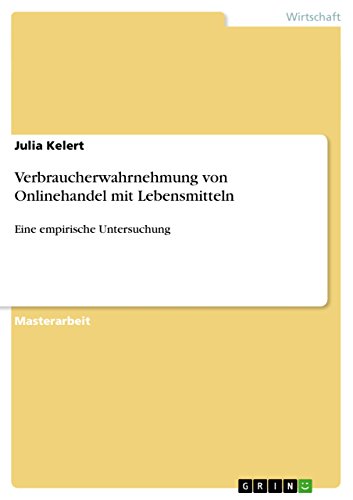 Wirtschaft

Julia Kelert

Verbraucherwahrnehmung von Onlinehandel mit Lebensmitteln

Eine empirische Untersuchung

Masterarbeit

GRIN